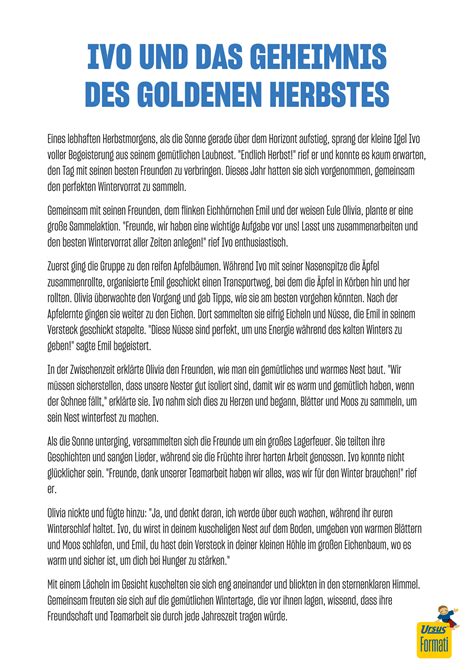 IVO UND DAS GEHEIMNIS DES GOLDENEN HERBSTES

Eines lebhaften Herbstmorgens, als die Sonne gerade über dem Horizont aufstieg, sprang der kleine Igel Ivo voller Begeisterung aus seinem gemütlichen Laubnest. "Endlich Herbst!" rief er und konnte es kaum erwarten, den Tag mit seinen besten Freunden zu verbringen. Dieses Jahr hatten sie sich vorgenommen, gemeinsam den perfekten Wintervorrat zu sammeln.

Gemeinsam mit seinen Freunden, dem flinken Eichhörnchen Emil und der weisen Eule Olivia, plante er eine große Sammelaktion. "Freunde, wir haben eine wichtige Aufgabe vor uns! Lasst uns zusammenarbeiten und den besten Wintervorrat aller Zeiten anlegen!" rief Ivo enthusiastisch.

Zuerst ging die Gruppe zu den reifen Apfelbäumen. Während Ivo mit seiner Nasenspitze die Äpfel zusammenrollte, organisierte Emil geschickt einen Transportweg, bei dem die Äpfel in Körben hin und her rollten. Olivia überwachte den Vorgang und gab Tipps, wie sie am besten vorgehen könnten. Nach der Apfelernte gingen sie weiter zu den Eichen. Dort sammelten sie eifrig Eicheln und Nüsse, die Emil in seinem Versteck geschickt stapelte. "Diese Nüsse sind perfekt, um uns Energie während des kalten Winters zu geben!" sagte Emil begeistert.

In der Zwischenzeit erklärte Olivia den Freunden, wie man ein gemütliches und warmes Nest baut. "Wir müssen sicherstellen, dass unsere Nester gut isoliert sind, damit wir es warm und gemütlich haben, wenn der Schnee fällt," erklärte sie. Ivo nahm sich dies zu Herzen und begann, Blätter und Moos zu sammeln, um sein Nest winterfest zu machen.

Als die Sonne unterging, versammelten sich die Freunde um ein großes Lagerfeuer. Sie teilten ihre Geschichten und sangen Lieder, während sie die Früchte ihrer harten Arbeit genossen. Ivo konnte nicht glücklicher sein. "Freunde, dank unserer Teamarbeit haben wir alles, was wir für den Winter brauchen!" rief er.

Olivia nickte und fügte hinzu: "Ja, und denkt daran, ich werde über euch wachen, während ihr euren Winterschlaf haltet. Ivo, du wirst in deinem kuscheligen Nest auf dem Boden, umgeben von warmen Blättern und Moos schlafen, und Emil, du hast dein Versteck in deiner kleinen Höhle im großen Eichenbaum, wo es warm und sicher ist, um dich bei Hunger zu stärken."

Mit einem Lächeln im Gesicht kuschelten sie sich eng aneinander und blickten in den sternenklaren Himmel. Gemeinsam freuten sie sich auf die gemütlichen Wintertage, die vor ihnen lagen, wissend, dass ihre Freundschaft und Teamarbeit sie durch jede Jahreszeit tragen würde.

Ursus Formati